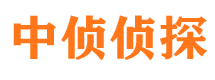 中侦侦探